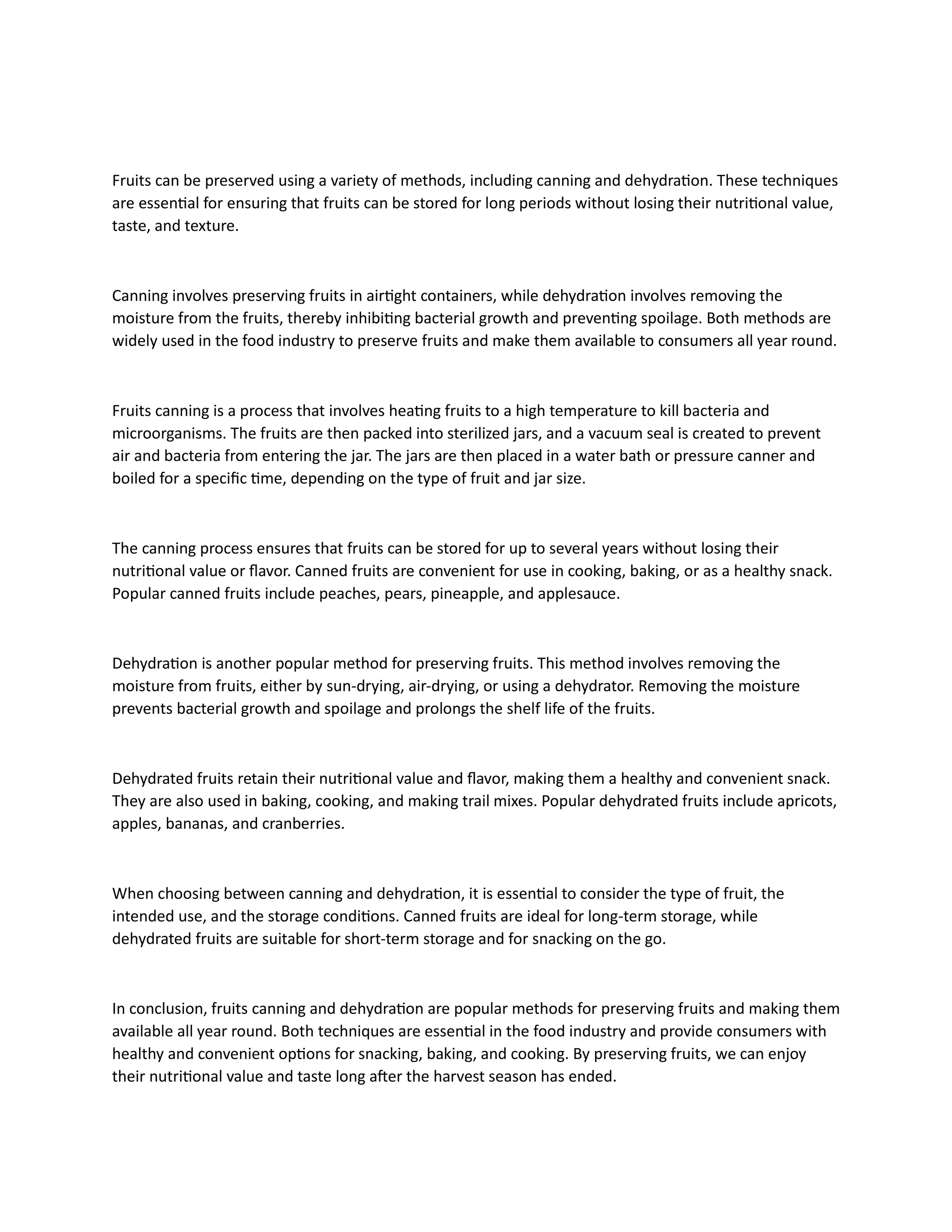 Fruits can be preserved using a variety of methods, including canning and dehydration. These techniques are essential for ensuring that fruits can be stored for long periods without losing their nutritional value, taste, and texture.

Canning involves preserving fruits in airtight containers, while dehydration involves removing the moisture from the fruits, thereby inhibiting bacterial growth and preventing spoilage. Both methods are widely used in the food industry to preserve fruits and make them available to consumers all year round.

Fruits canning is a process that involves heating fruits to a high temperature to kill bacteria and microorganisms. The fruits are then packed into sterilized jars, and a vacuum seal is created to prevent air and bacteria from entering the jar. The jars are then placed in a water bath or pressure canner and boiled for a specific time, depending on the type of fruit and jar size.

The canning process ensures that fruits can be stored for up to several years without losing their nutritional value or flavor. Canned fruits are convenient for use in cooking, baking, or as a healthy snack. Popular canned fruits include peaches, pears, pineapple, and applesauce.

Dehydration is another popular method for preserving fruits. This method involves removing the moisture from fruits, either by sun-drying, air-drying, or using a dehydrator. Removing the moisture prevents bacterial growth and spoilage and prolongs the shelf life of the fruits.

Dehydrated fruits retain their nutritional value and flavor, making them a healthy and convenient snack. They are also used in baking, cooking, and making trail mixes. Popular dehydrated fruits include apricots, apples, bananas, and cranberries.

When choosing between canning and dehydration, it is essential to consider the type of fruit, the intended use, and the storage conditions. Canned fruits are ideal for long-term storage, while dehydrated fruits are suitable for short-term storage and for snacking on the go.

In conclusion, fruits canning and dehydration are popular methods for preserving fruits and making them available all year round. Both techniques are essential in the food industry and provide consumers with healthy and convenient options for snacking, baking, and cooking. By preserving fruits, we can enjoy their nutritional value and taste long after the harvest season has ended.